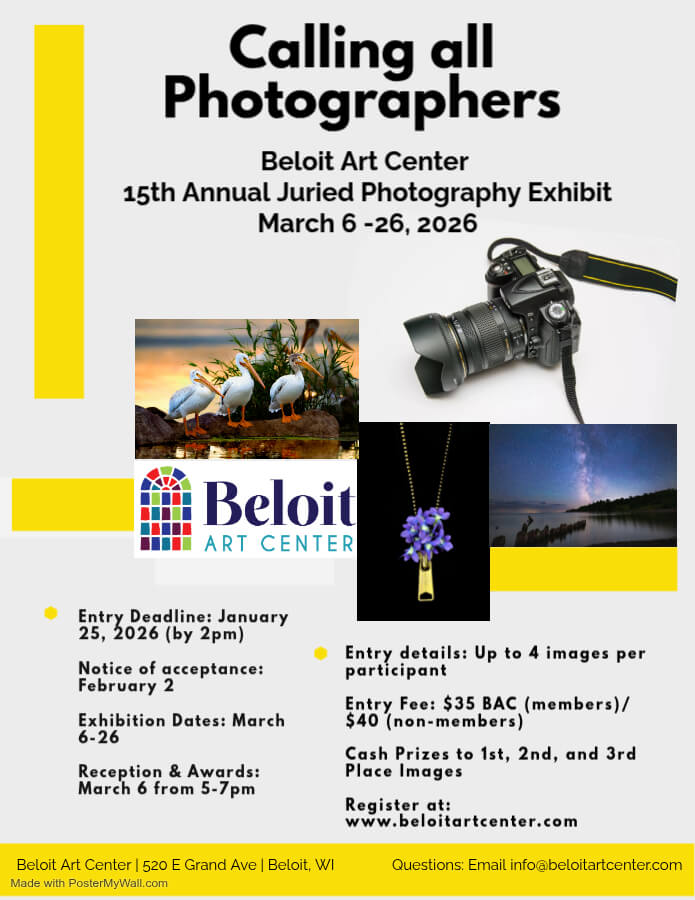 Calling all Photographers

Beloit Art Center
15th Annual Juried Photography Exhibit
March 6 -26, 2026

Beloit
ART CENTER

Entry Deadline: January 25, 2026 (by 2pm)

Notice of acceptance: February 2

Exhibition Dates: March 6-26

Reception & Awards: March 6 from 5-7pm

Entry details: Up to 4 images per participant

Entry Fee: $35 BAC (members)/ $40 (non-members)

Cash Prizes to 1st, 2nd, and 3rd Place Images

Register at: www.beloitartcenter.com

Beloit Art Center | 520 E Grand Ave | Beloit, WI Questions: Email info@beloitartcenter.com

Made with PosterMyWall.com